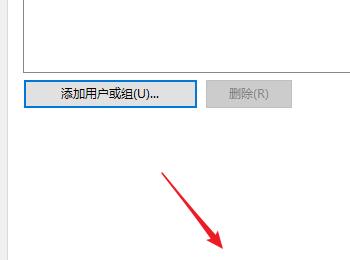 添加用户或组(U)...

删除(R)